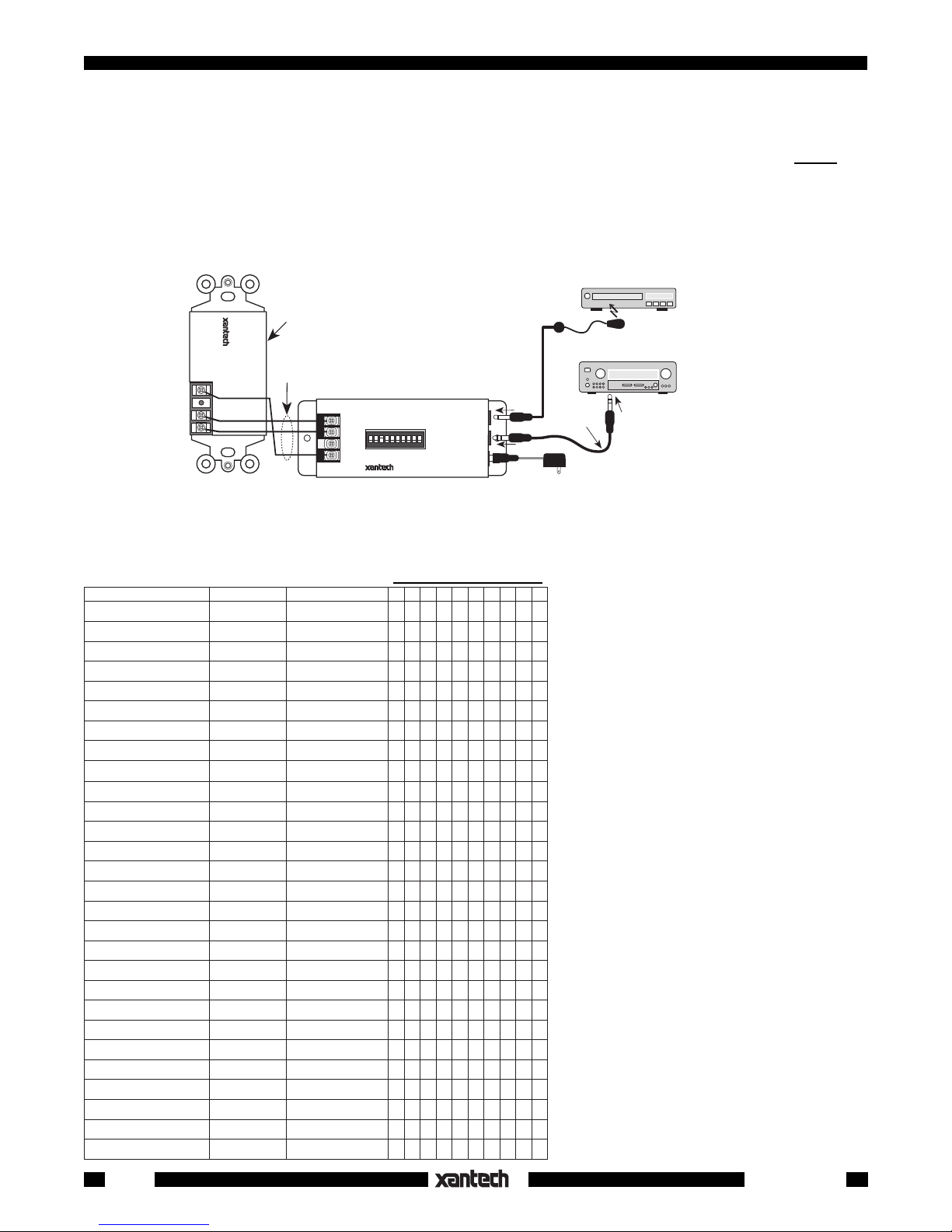 xantech

xantech

xantech